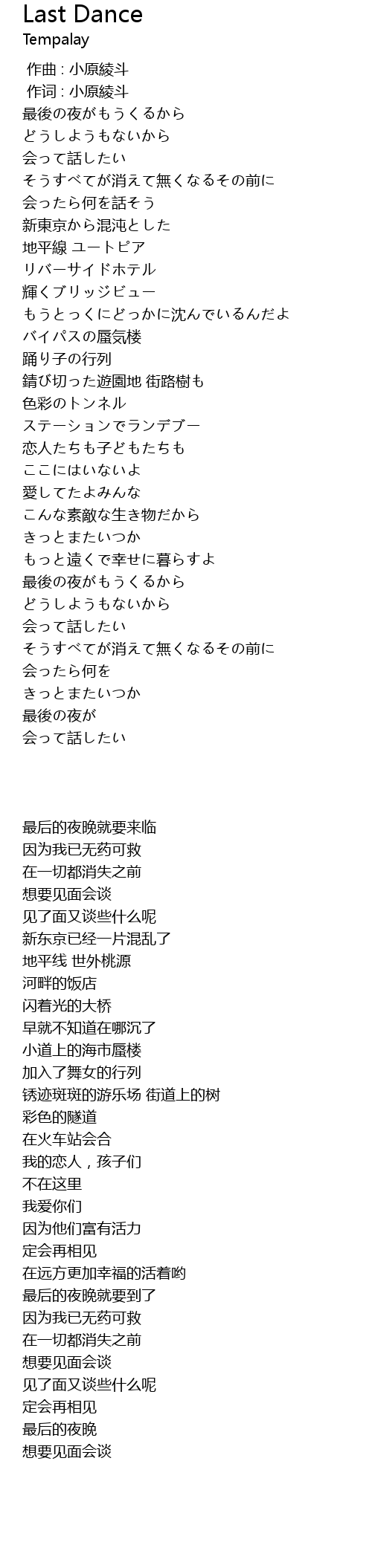 Last Dance
Tempalay

作曲 : 小原綾斗
作词 : 小原綾斗
最後の夜がもうくるから
どうしようもないから
会って話したい
そうすべてが消えて無くなるその前に
会ったら何を話そう
新東京から混沌とした
地平線 ユートピア
リバーサイドホテル
輝くブリッジビュー
もうとっくにどっかに沈んでいるんだよ
バイパスの蜃気楼
踊り子の行列
錆び切った遊園地 街路樹も
色彩のトンネル
ステーションでランデブー
恋人たちも子どもたちも
ここにはいないよ
愛してたよみんな
こんな素敵な生き物だから
きっとまたいつか
もっと遠くで幸せに暮らすよ
最後の夜がもうくるから
どうしようもないから
会って話したい
そうすべてが消えて無くなるその前に
会ったら何を
きっとまたいつか
最後の夜が
会って話したい

最后的夜晚就要来临
因为我已无药可救
在一切都消失之前
想要见面会谈
见了面又谈些什么呢
新东京已经一片混乱了
地平线 世外桃源
河畔的饭店
闪着光的大桥
早就不知道在哪沉了
小道上的海市蜃楼
加入了舞女的行列
锈迹斑斑的游乐场 街道上的树
彩色的隧道
在火车站会合
我的恋人，孩子们
不在这里
我爱你们
因为他们富有活力
定会再相见
在远方更加幸福的活着哟
最后的夜晚就要到了
因为我已无药可救
在一切都消失之前
想要见面会谈
见了面又谈些什么呢
定会再相见
最后的夜晚
想要见面会谈